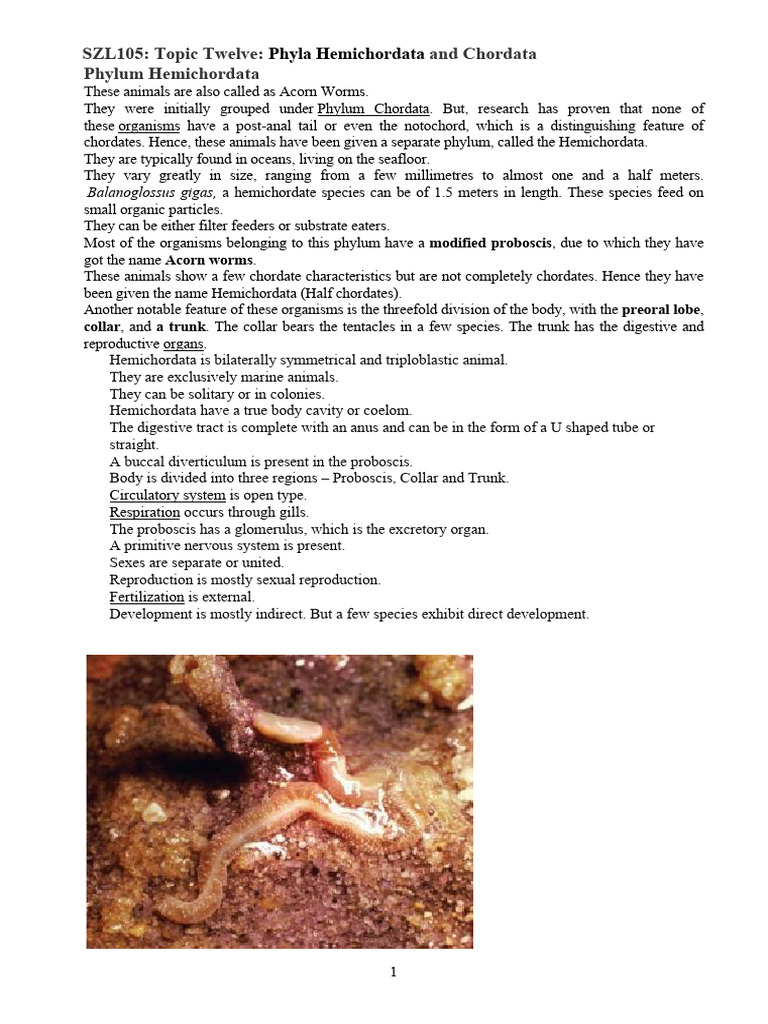 SZL105: Topic Twelve: Phyla Hemichordata and Chordata
Phylum Hemichordata
These animals are also called as Acorn Worms.
They were initially grouped under Phylum Chordata. But, research has proven that none of these organisms have a post-anal tail or even the notochord, which is a distinguishing feature of chordates. Hence, these animals have been given a separate phylum, called the Hemichordata.
They are typically found in oceans, living on the seafloor.
They vary greatly in size, ranging from a few millimetres to almost one and a half meters. Balanoglossus gigas, a hemichordate species can be of 1.5 meters in length. These species feed on small organic particles.
They can be either filter feeders or substrate eaters.
Most of the organisms belonging to this phylum have a modified proboscis, due to which they have got the name Acorn worms.
These animals show a few chordate characteristics but are not completely chordates. Hence they have been given the name Hemichordata (Half chordates).
Another notable feature of these organisms is the threefold division of the body, with the preoral lobe, collar, and a trunk. The collar bears the tentacles in a few species. The trunk has the digestive and reproductive organs.
Hemichordata is bilaterally symmetrical and triploblastic animal.
They are exclusively marine animals.
They can be solitary or in colonies.
Hemichordata have a true body cavity or coelom.
The digestive tract is complete with an anus and can be in the form of a U shaped tube or straight.
A buccal diverticulum is present in the proboscis.
Body is divided into three regions – Proboscis, Collar and Trunk.
Circulatory system is open type.
Respiration occurs through gills.
The proboscis has a glomerulus, which is the excretory organ.
A primitive nervous system is present.
Sexes are separate or united.
Reproduction is mostly sexual reproduction.
Fertilization is external.
Development is mostly indirect. But a few species exhibit direct development.

1